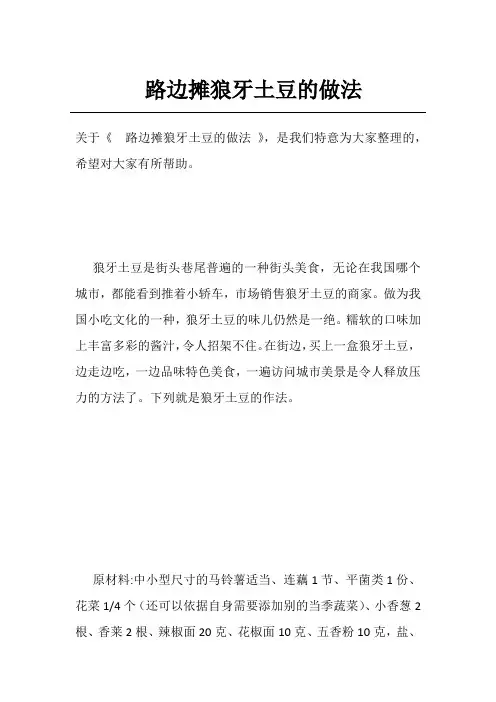 路边摊狼牙土豆的做法

关于《 路边摊狼牙土豆的做法 》，是我们特意为大家整理的，希望对大家有所帮助。

狼牙土豆是街头巷尾普遍的一种街头美食，无论在我国哪个城市，都能看到推着小轿车，市场销售狼牙土豆的商家。做为我国小吃文化的一种，狼牙土豆的味儿仍然是一绝。糯软的口味加上丰富多彩的酱汁，令人招架不住。在街边，买上一盒狼牙土豆，边走边吃，一边品味特色美食，一遍访问城市美景是令人释放压力的方法了。下列就是狼牙土豆的作法。

原材料:中小型尺寸的马铃薯适当、连藕 1 节、平菌类 1 份、花菜 1/4 个（还可以依据自身需要添加别的当季蔬菜）、小香葱 2 根、香菜 2 根、辣椒面 20 克、花椒面 10 克、五香粉 10 克，盐、